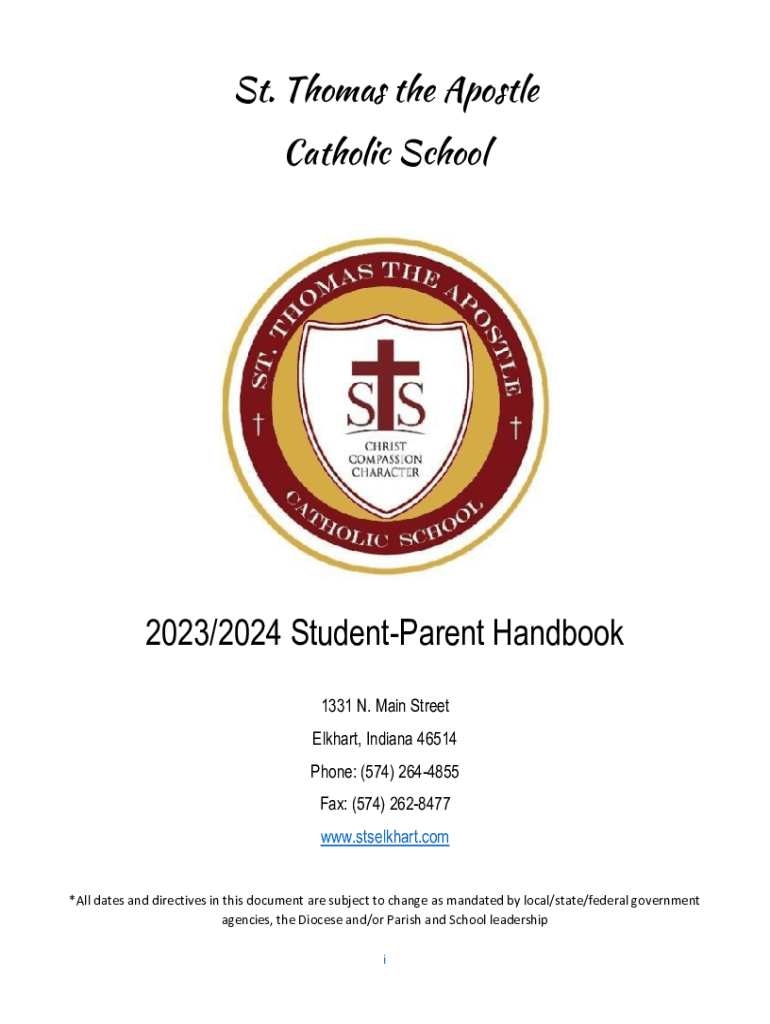 St. Thomas the Apostle
Catholic School

ST. THOMAS THE APOSTLE
STS
CHRIST
COMPASSION
CHARACTER
CATHOLIC SCHOOL

2023/2024 Student-Parent Handbook

1331 N. Main Street

Elkhart, Indiana 46514

Phone: (574) 264-4855

Fax: (574) 262-8477

www.stselkhart.com

*All dates and directives in this document are subject to change as mandated by local/state/federal government agencies, the Diocese and/or Parish and School leadership

i